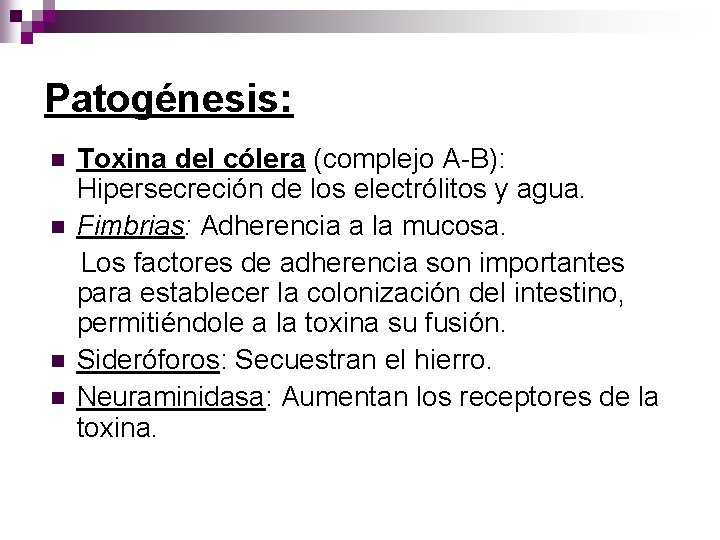 Patogénesis:

• Toxina del cólera (complejo A-B): Hipersecreción de los electrólitos y agua.
• Fimbrias: Adherencia a la mucosa.

Los factores de adherencia son importantes para establecer la colonización del intestino, permitiéndole a la toxina su fusión.

• Sideróforos: Secuestran el hierro.
• Neuraminidasa: Aumentan los receptores de la toxina.